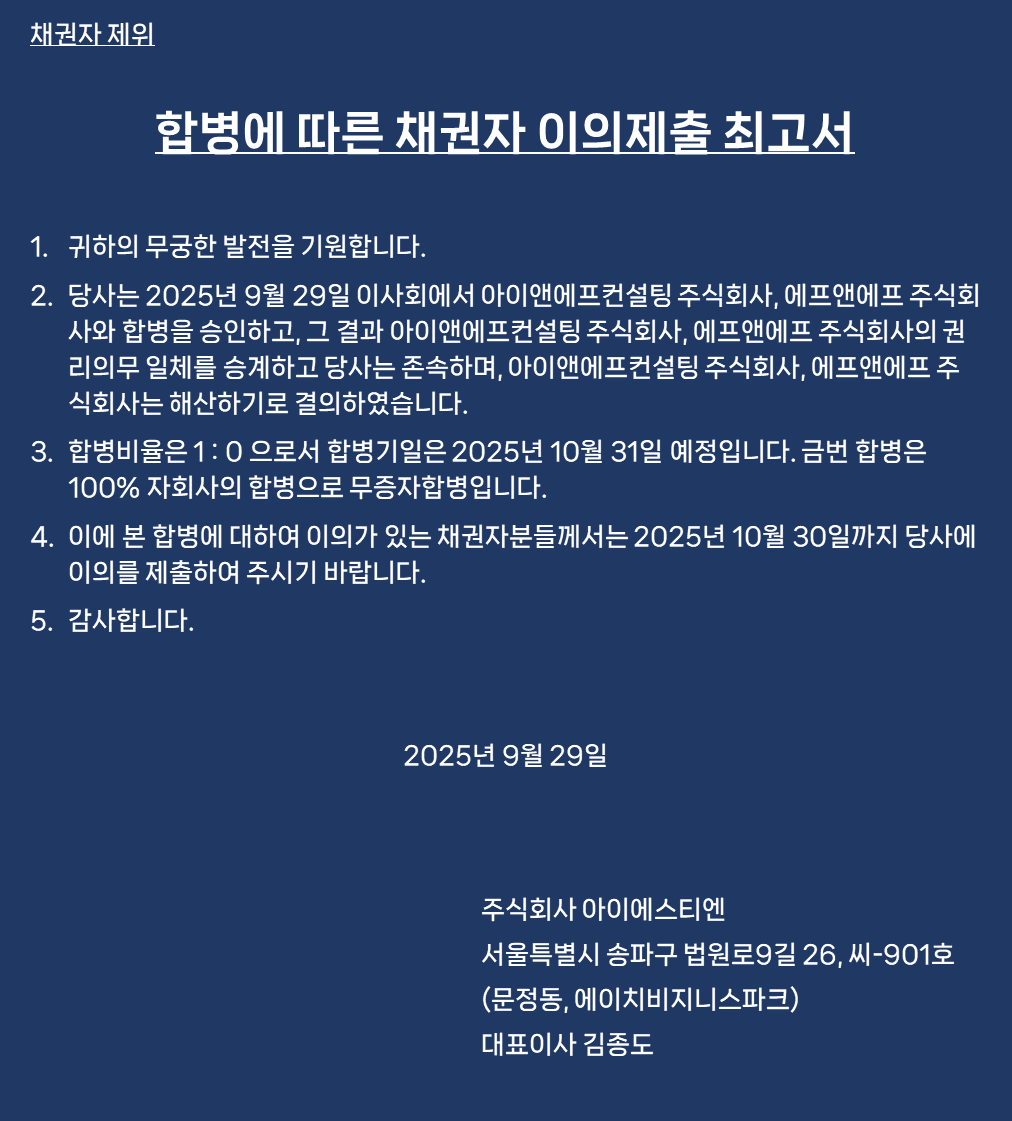 채권자 제위

합병에 따른 채권자 이의제출 최고서

1. 귀하의 무궁한 발전을 기원합니다.
2. 당사는 2025년 9월 29일 이사회에서 아이앤에프컨설팅 주식회사, 에프앤에프 주식회사와 합병을 승인하고, 그 결과 아이앤에프컨설팅 주식회사, 에프앤에프 주식회사의 권리의무 일체를 승계하고 당사는 존속하며, 아이앤에프컨설팅 주식회사, 에프앤에프 주식회사는 해산하기로 결의하였습니다.
3. 합병비율은 1 : 0 으로서 합병기일은 2025년 10월 31일 예정입니다. 금번 합병은 100% 자회사의 합병으로 무증자합병입니다.
4. 이에 본 합병에 대하여 이의가 있는 채권자분들께서는 2025년 10월 30일까지 당사에 이의를 제출하여 주시기 바랍니다.
5. 감사합니다.

2025년 9월 29일

주식회사 아이에스티엔
서울특별시 송파구 법원로9길 26, 씨-901호
(문정동, 에이치비지니스파크)
대표이사 김종도